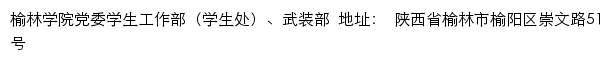 榆林学院党委学生工作部（学生处）、武装部 地址： 陕西省榆林市榆阳区崇文路51号